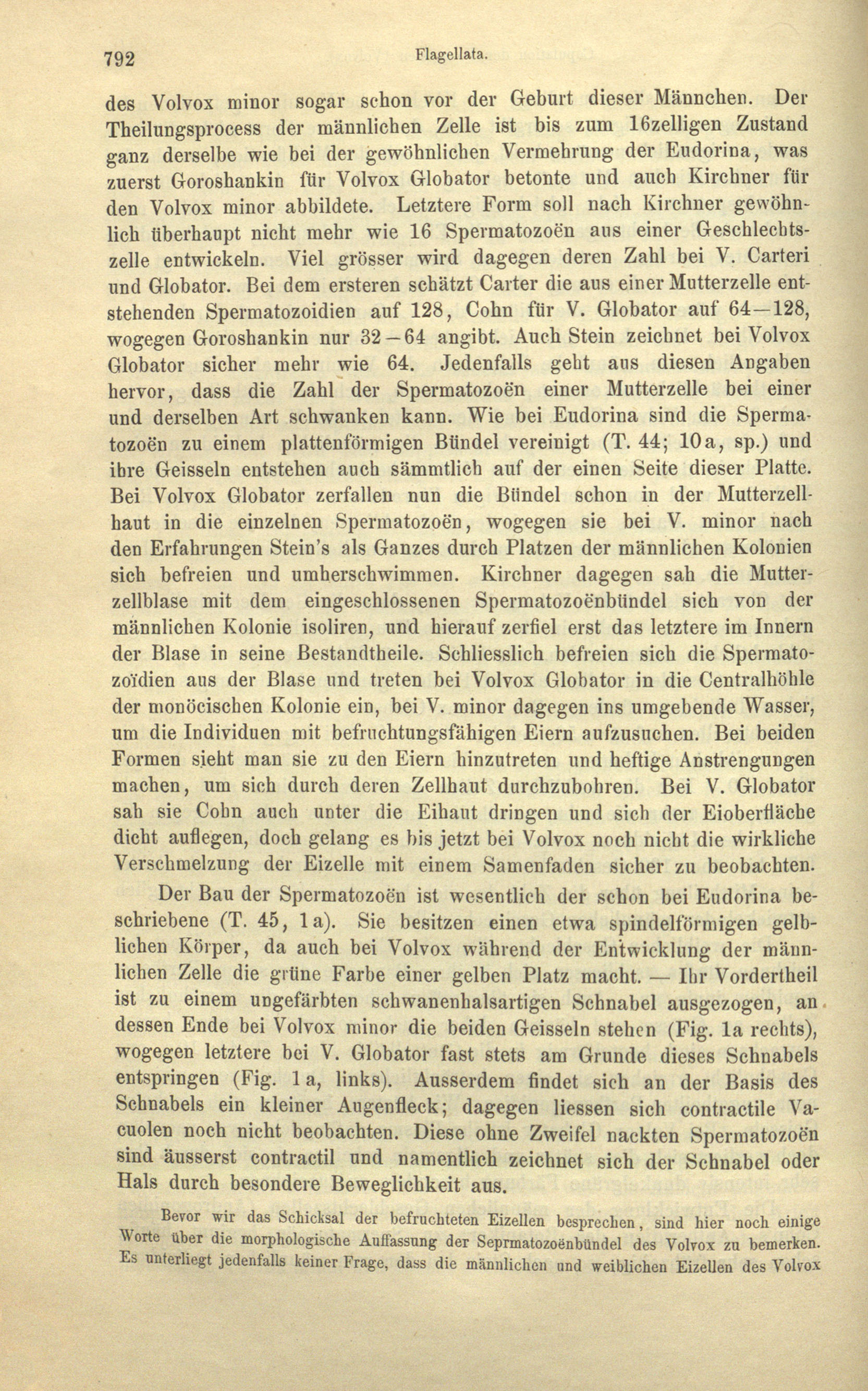 792 Flagellata.

des Volvox minor sogar schon vor der Geburt dieser Männchen. Der Theilungsprocess der männlichen Zelle ist bis zum 16zelligen Zustand ganz derselbe wie bei der gewöhnlichen Vermehrung der Eudorina, was zuerst Goroshankin für Volvox Globator betonte und auch Kirchner für den Volvox minor abbildete. Letztere Form soll nach Kirchner gewöhnlich überhaupt nicht mehr wie 16 Spermatozoën aus einer Geschlechtszelle entwickeln. Viel grösser wird dagegen deren Zahl bei V. Carteri und Globator. Bei dem ersteren schätzt Carter die aus einer Mutterzelle entstehenden Spermatozoidien auf 128, Cohn für V. Globator auf 64—128, wogegen Goroshankin nur 32—64 angibt. Auch Stein zeichnet bei Volvox Globator sicher mehr wie 64. Jedenfalls geht aus diesen Angaben hervor, dass die Zahl der Spermatozoën einer Mutterzelle bei einer und derselben Art schwanken kann. Wie bei Eudorina sind die Spermatozoën zu einem plattenförmigen Bündel vereinigt (T. 44; 10a, sp.) und ihre Geisseln entstehen auch sämmtlich auf der einen Seite dieser Platte. Bei Volvox Globator zerfallen nun die Bündel schon in der Mutterzellhaut in die einzelnen Spermatozoën, wogegen sie bei V. minor nach den Erfahrungen Stein's als Ganzes durch Platzen der männlichen Kolonien sich befreien und umherschwimmen. Kirchner dagegen sah die Mutterzellblase mit dem eingeschlossenen Spermatozoënbündel sich von der männlichen Kolonie isoliren, und hierauf zerfiel erst das letztere im Innern der Blase in seine Bestandtheile. Schliesslich befreien sich die Spermatozoïdien aus der Blase und treten bei Volvox Globator in die Centralhöhle der monöcischen Kolonie ein, bei V. minor dagegen ins umgebende Wasser, um die Individuen mit befruchtungsfähigen Eiern aufzusuchen. Bei beiden Formen sieht man sie zu den Eiern hinzutreten und heftige Anstrengungen machen, um sich durch deren Zellhaut durchzubohren. Bei V. Globator sah sie Cohn auch unter die Eihaut dringen und sich der Eioberfläche dicht auflegen, doch gelang es bis jetzt bei Volvox noch nicht die wirkliche Verschmelzung der Eizelle mit einem Samenfaden sicher zu beobachten.

Der Bau der Spermatozoën ist wesentlich der schon bei Eudorina beschriebene (T. 45, 1a). Sie besitzen einen etwa spindelförmigen gelblichen Körper, da auch bei Volvox während der Entwicklung der männlichen Zelle die grüne Farbe einer gelben Platz macht. — Ihr Vordertheil ist zu einem ungefärbten schwanenhalsartigen Schnabel ausgezogen, an dessen Ende bei Volvox minor die beiden Geisseln stehen (Fig. 1a rechts), wogegen letztere bei V. Globator fast stets am Grunde dieses Schnabels entspringen (Fig. 1a, links). Ausserdem findet sich an der Basis des Schnabels ein kleiner Augenfleck; dagegen liessen sich contractile Vacuolen noch nicht beobachten. Diese ohne Zweifel nackten Spermatozoën sind äusserst contractil und namentlich zeichnet sich der Schnabel oder Hals durch besondere Beweglichkeit aus.

Bevor wir das Schicksal der befruchteten Eizellen besprechen, sind hier noch einige Worte über die morphologische Auffassung der Seprmatozoënbündel des Volvox zu bemerken. Es unterliegt jedenfalls keiner Frage, dass die männlichen und weiblichen Eizellen des Volvox